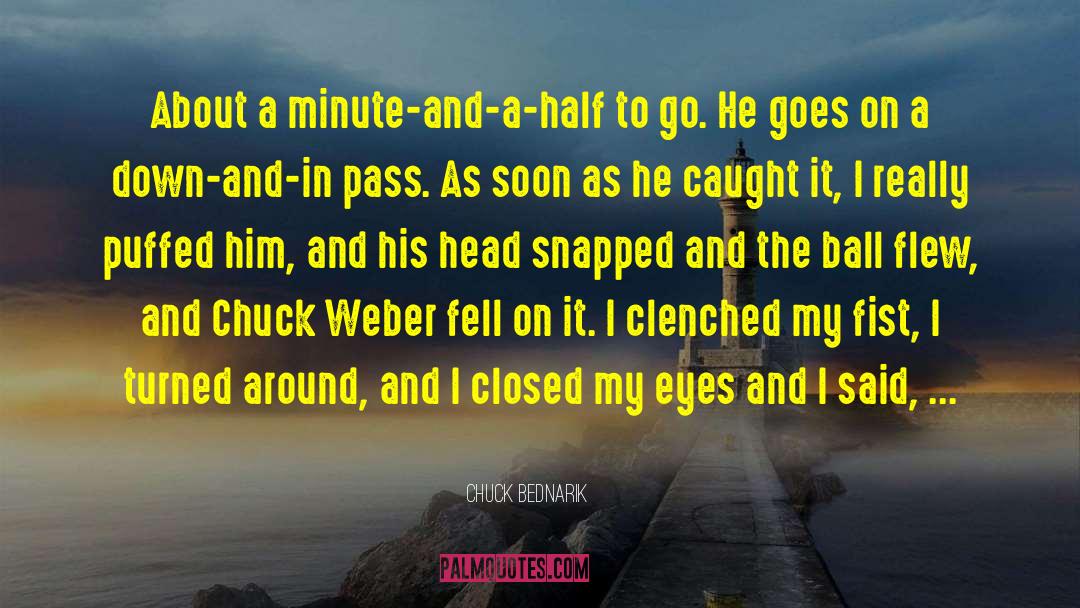 About a minute-and-a-half to go. He goes on a down-and-in pass. As soon as he caught it, I really puffed him, and his head snapped and the ball flew, and Chuck Weber fell on it. I clenched my fist, I turned around, and I closed my eyes and I said, ...

CHUCK BEDNARIK

PALMQUOTES.COM